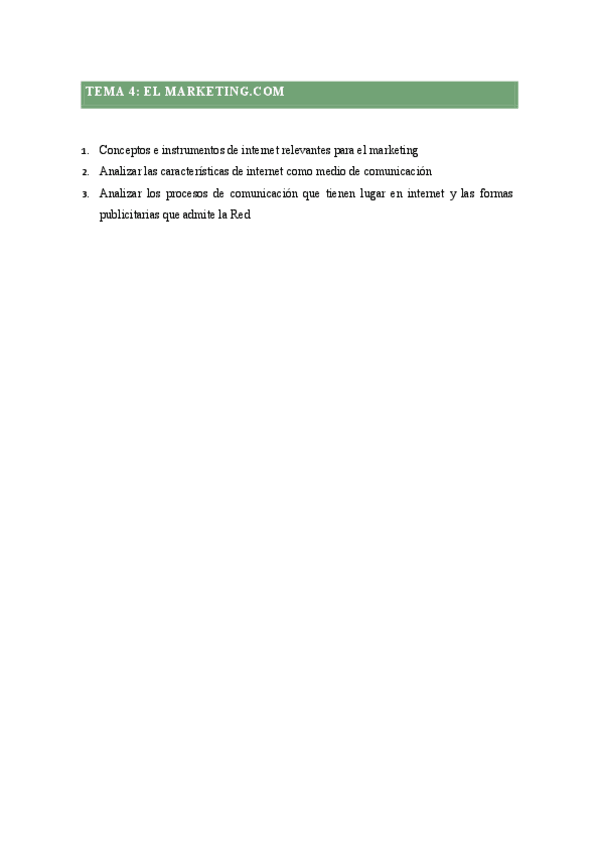 TEMA 4: EL MARKETING.COM

1. Conceptos e instrumentos de internet relevantes para el marketing
2. Analizar las características de internet como medio de comunicación
3. Analizar los procesos de comunicación que tienen lugar en internet y las formas publicitarias que admite la Red